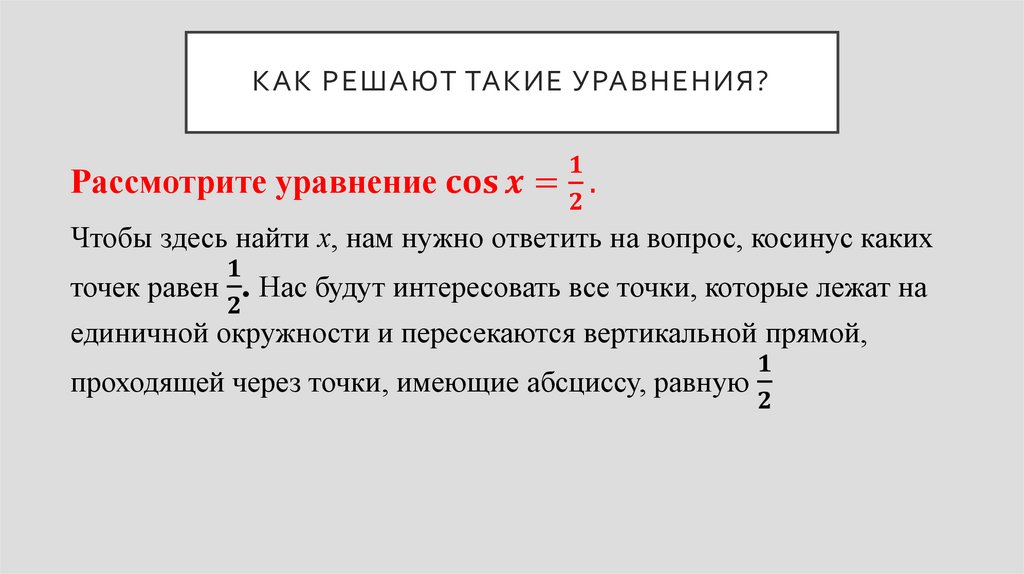 КАК РЕШАЮТ ТАКИЕ УРАВНЕНИЯ?

Рассмотрите уравнение $\cos x = \frac{1}{2}$.

Чтобы здесь найти $x$, нам нужно ответить на вопрос, косинус каких точек равен $\frac{1}{2}$. Нас будут интересовать все точки, которые лежат на единичной окружности и пересекаются вертикальной прямой, проходящей через точки, имеющие абсциссу, равную $\frac{1}{2}$